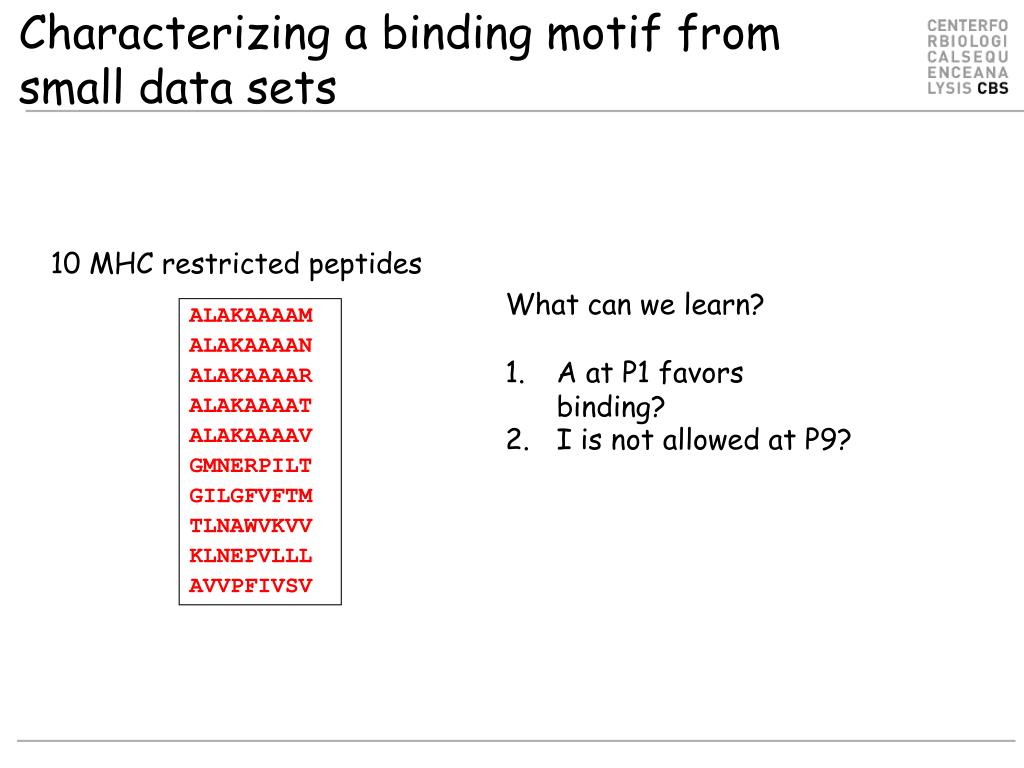 Characterizing a binding motif from small data sets

CENTERFO
RBIOLOGI
CALSEQU
ENCEANA
LYSIS CBS

10 MHC restricted peptides

ALAKAAAAM
ALAKAAAAN
ALAKAAAAR
ALAKAAAAT
ALAKAAAAV
GMNERPILT
GILGFVFTM
TLNAWVKVV
KLNEPVLLL
AVVPFIVSV

What can we learn?

1. A at P1 favors binding?
2. I is not allowed at P9?